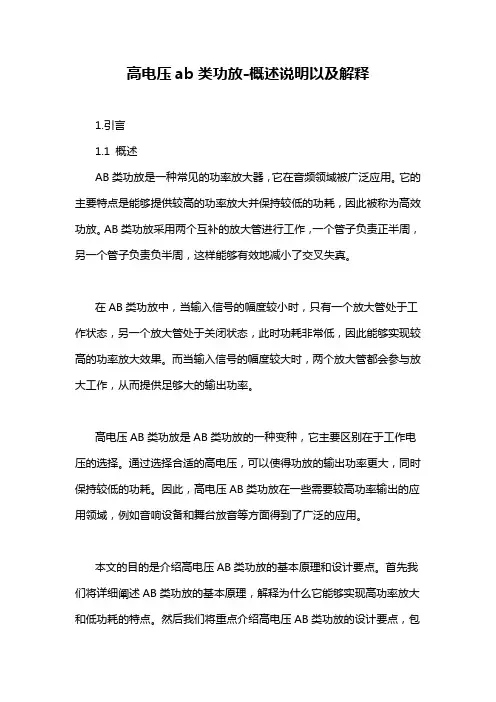 高电压 ab 类功放-概述说明以及解释

1.引言

1.1 概述

AB 类功放是一种常见的功率放大器，它在音频领域被广泛应用。它的主要特点是能够提供较高的功率放大并保持较低的功耗，因此被称为高效功放。AB 类功放采用两个互补的放大管进行工作，一个管子负责正半周，另一个管子负责负半周，这样能够有效地减小了交叉失真。

在 AB 类功放中，当输入信号的幅度较小时，只有一个放大管处于工作状态，另一个放大管处于关闭状态，此时功耗非常低，因此能够实现较高的功率放大效果。而当输入信号的幅度较大时，两个放大管都会参与放大工作，从而提供足够大的输出功率。

高电压 AB 类功放是 AB 类功放的一种变种，它主要区别在于工作电压的选择。通过选择合适的高电压，可以使得功放的输出功率更大，同时保持较低的功耗。因此，高电压 AB 类功放在一些需要较高功率输出的应用领域，例如音响设备和舞台放音等方面得到了广泛的应用。

本文的目的是介绍高电压 AB 类功放的基本原理和设计要点。首先我们将详细阐述 AB 类功放的基本原理，解释为什么它能够实现高功率放大和低功耗的特点。然后我们将重点介绍高电压 AB 类功放的设计要点，包